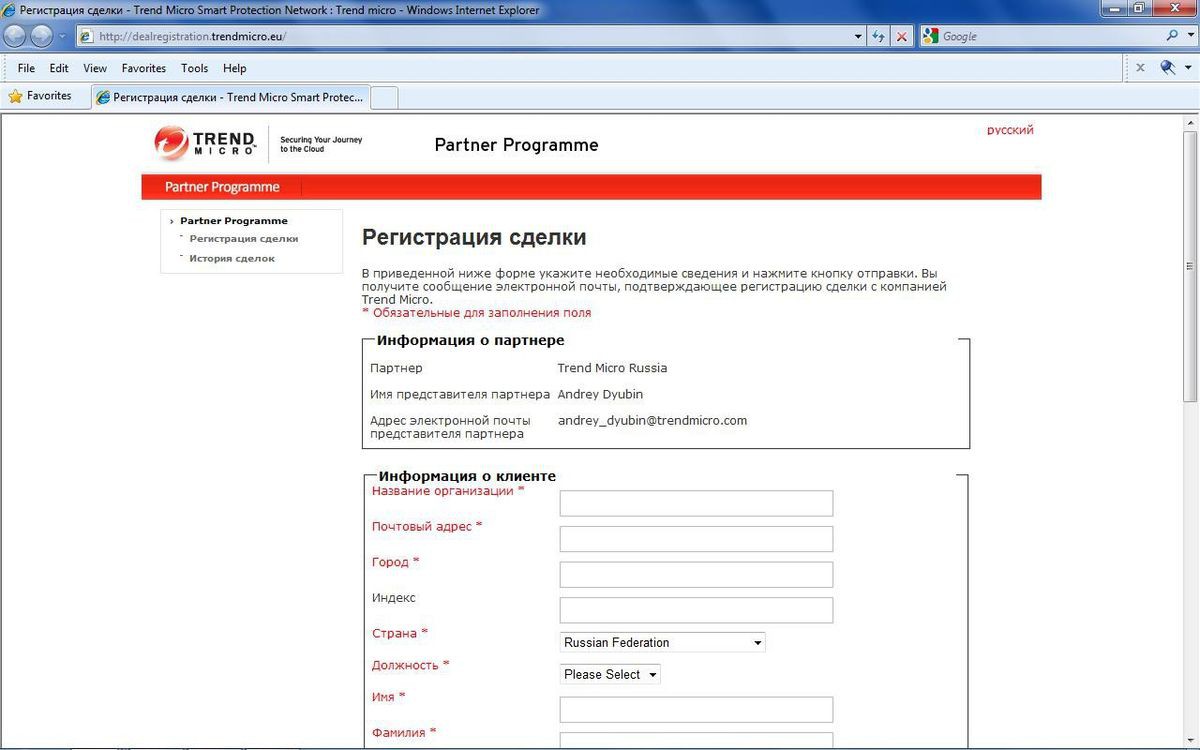 Регистрация сделки - Trend Micro Smart Protection Network : Trend micro - Windows Internet Explorer

http://dealregistration.trendmicro.eu/

Google

File Edit View Favorites Tools Help

Favorites

Регистрация сделки - Trend Micro Smart Protec...

TREND MICRO

Securing Your Journey to the Cloud

Partner Programme

русский

Partner Programme

Partner Programme
Регистрация сделки
История сделок

Регистрация сделки

В приведенной ниже форме укажите необходимые сведения и нажмите кнопку отправки. Вы получите сообщение электронной почты, подтверждающее регистрацию сделки с компанией Trend Micro.
* Обязательные для заполнения поля

Информация о партнере

Партнер Trend Micro Russia

Имя представителя партнера Andrey Dyubin

Адрес электронной почты представителя партнера andrey_dyubin@trendmicro.com

Информация о клиенте

Название организации *

Почтовый адрес *

Город *

Индекс

Страна * Russian Federation

Должность * Please Select

Имя *

Фамилия *